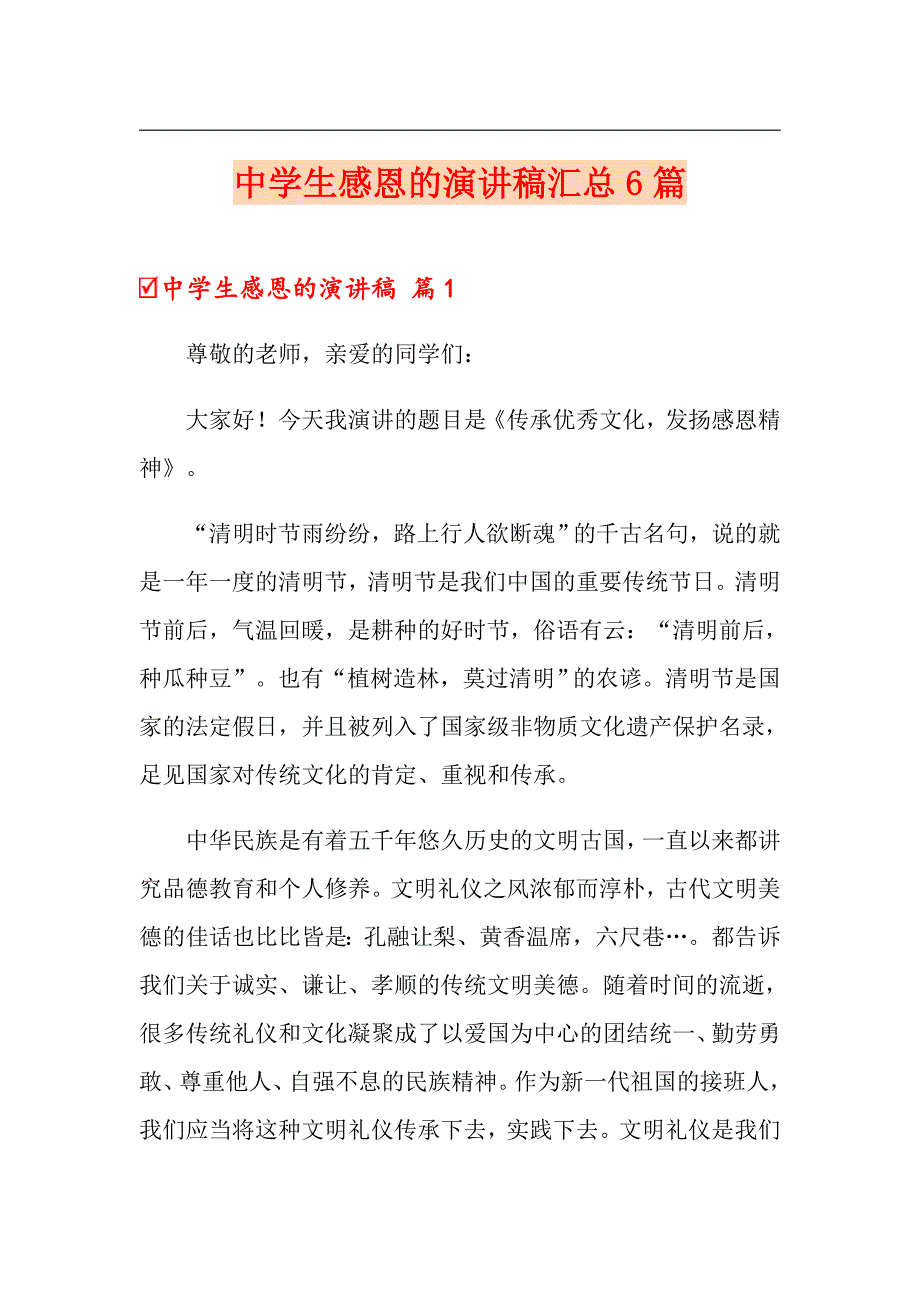 中学生感恩的演讲稿汇总6篇

☑中学生感恩的演讲稿 篇1

尊敬的老师，亲爱的同学们：

大家好！今天我演讲的题目是《传承优秀文化，发扬感恩精神》。

“清明时节雨纷纷，路上行人欲断魂”的千古名句，说的就是一年一度的清明节，清明节是我们中国的重要传统节日。清明节前后，气温回暖，是耕种的好时节，俗语有云：“清明前后，种瓜种豆”。也有“植树造林，莫过清明”的农谚。清明节是国家的法定假日，并且被列入了国家级非物质文化遗产保护名录，足见国家对传统文化的肯定、重视和传承。

中华民族是有着五千年悠久历史的文明古国，一直以来都讲究品德教育和个人修养。文明礼仪之风浓郁而淳朴，古代文明美德的佳话也比比皆是：孔融让梨、黄香温席，六尺巷…。都告诉我们关于诚实、谦让、孝顺的传统文明美德。随着时间的流逝，很多传统礼仪和文化凝聚成了以爱国为中心的团结统一、勤劳勇敢、尊重他人、自强不息的民族精神。作为新一代祖国的接班人，我们应当将这种文明礼仪传承下去，实践下去。文明礼仪是我们